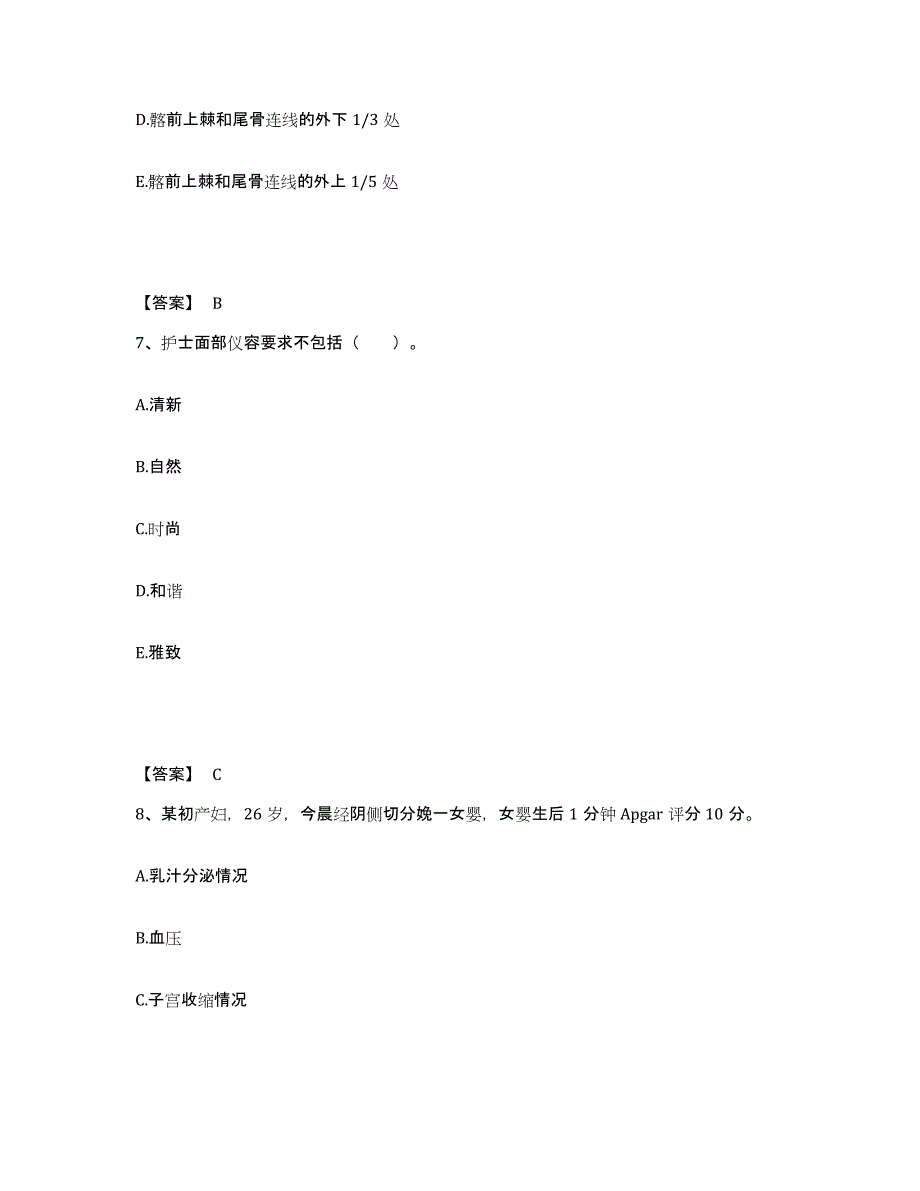 D.髂前上棘和尾骨连线的外下 1/3 处

E.髂前上棘和尾骨连线的外上 1/5 处

【答案】 B

7、护士面部仪容要求不包括（　　）。

A.清新

B.自然

C.时尚

D.和谐

E.雅致

【答案】 C

8、某初产妇，26 岁，今晨经阴侧切分娩一女婴，女婴生后 1 分钟 Apgar 评分 10 分。

A.乳汁分泌情况

B.血压

C.子宫收缩情况